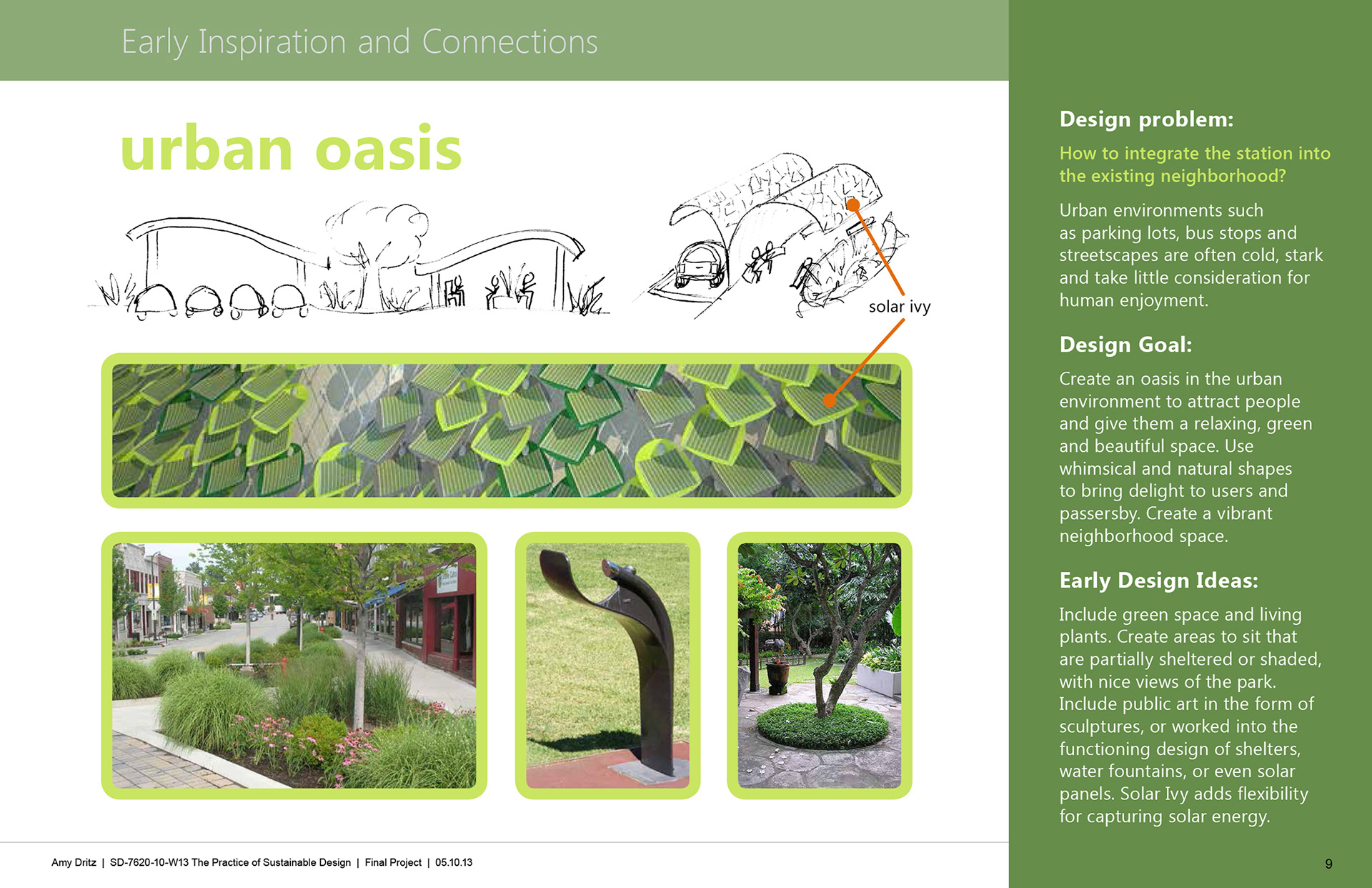 Early Inspiration and Connections

urban oasis

solar ivy

Design problem:

How to integrate the station into the existing neighborhood?

Urban environments such as parking lots, bus stops and streetscapes are often cold, stark and take little consideration for human enjoyment.

Design Goal:

Create an oasis in the urban environment to attract people and give them a relaxing, green and beautiful space. Use whimsical and natural shapes to bring delight to users and passersby. Create a vibrant neighborhood space.

Early Design Ideas:

Include green space and living plants. Create areas to sit that are partially sheltered or shaded, with nice views of the park. Include public art in the form of sculptures, or worked into the functioning design of shelters, water fountains, or even solar panels. Solar Ivy adds flexibility for capturing solar energy.

Amy Dritz | SD-7620-10-W13 The Practice of Sustainable Design | Final Project | 05.10.13

9